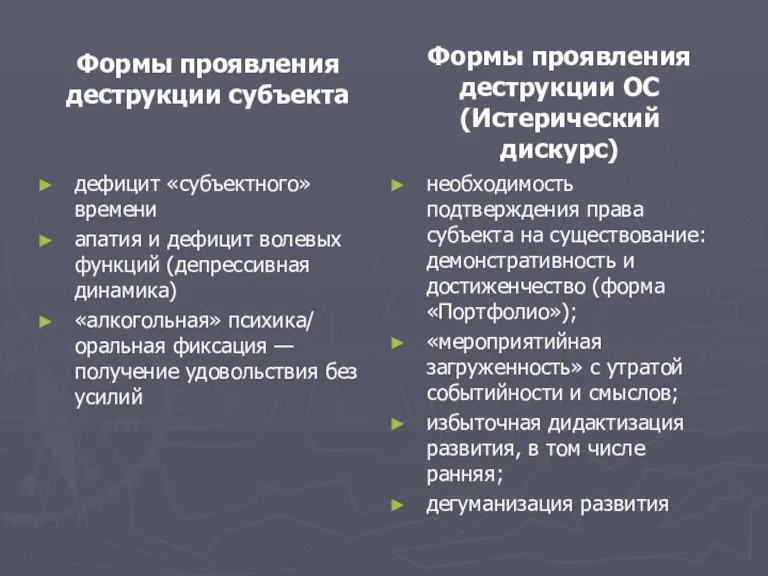 Формы проявления деструкции субъекта

► дефицит «субъектного» времени
► апатия и дефицит волевых функций (депрессивная динамика)
► «алкогольная» психика/ оральная фиксация — получение удовольствия без усилий

Формы проявления деструкции ОС (Истерический дискурс)

► необходимость подтверждения права субъекта на существование: демонстративность и достиженчество (форма «Портфолио»);
► «мероприятийная загруженность» с утратой событийности и смыслов;
► избыточная дидактизация развития, в том числе ранняя;
► дегуманизация развития